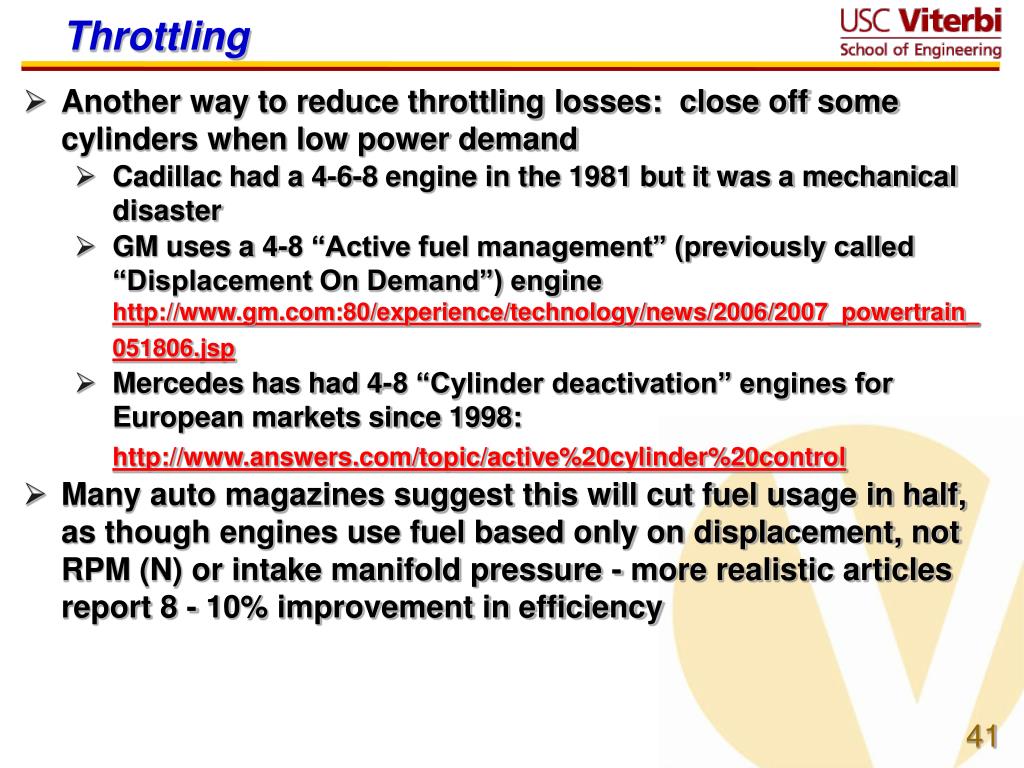 Throttling

USC Viterbi
School of Engineering

➢ Another way to reduce throttling losses: close off some cylinders when low power demand

➢ Cadillac had a 4-6-8 engine in the 1981 but it was a mechanical disaster

➢ GM uses a 4-8 “Active fuel management” (previously called “Displacement On Demand”) engine http://www.gm.com:80/experience/technology/news/2006/2007_powertrain_051806.jsp

➢ Mercedes has had 4-8 “Cylinder deactivation” engines for European markets since 1998: http://www.answers.com/topic/active%20cylinder%20control

➢ Many auto magazines suggest this will cut fuel usage in half, as though engines use fuel based only on displacement, not RPM (N) or intake manifold pressure - more realistic articles report 8 - 10% improvement in efficiency

41